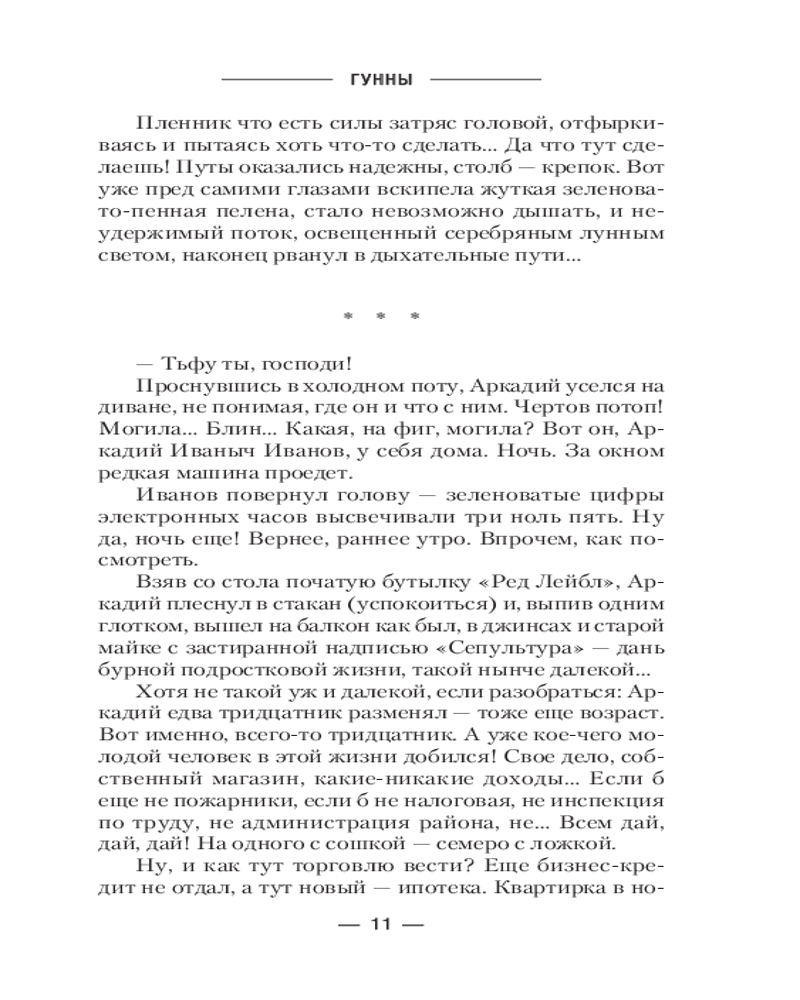 ГУННЫ

Пленник что есть силы затряс головой, отфыркиваясь и пытаясь хоть что-то сделать... Да что тут сделаешь! Путы оказались надежны, столб — крепок. Вот уже пред самими глазами вскипела жуткая зеленовато-пенная пелена, стало невозможно дышать, и неудержимый поток, освещенный серебряным лунным светом, наконец рванул в дыхательные пути...

* * *

— Тьфу ты, господи!

Проснувшись в холодном поту, Аркадий уселся на диване, не понимая, где он и что с ним. Чертов потоп! Могила... Блин... Какая, на фиг, могила? Вот он, Аркадий Иваныч Иванов, у себя дома. Ночь. За окном редкая машина проедет.

Иванов повернул голову — зеленоватые цифры электронных часов высвечивали три ноль пять. Ну да, ночь еще! Вернее, раннее утро. Впрочем, как посмотреть.

Взяв со стола початую бутылку «Ред Лейбл», Аркадий плеснул в стакан (успокоиться) и, выпив одним глотком, вышел на балкон как был, в джинсах и старой майке с застиранной надписью «Сепультура» — дань бурной подростковой жизни, такой нынче далекой...

Хотя не такой уж и далекой, если разобраться: Аркадий едва тридцатник разменял — тоже еще возраст. Вот именно, всего-то тридцатник. А уже кое-чего молодой человек в этой жизни добился! Свое дело, собственный магазин, какие-никакие доходы... Если б еще не пожарники, если б не налоговая, не инспекция по труду, не администрация района, не... Всем дай, дай, дай! На одного с сошкой — семеро с ложкой.

Ну, и как тут торговлю вести? Еще бизнес-кредит не отдал, а тут новый — ипотека. Квартирка в но-

— 11 —